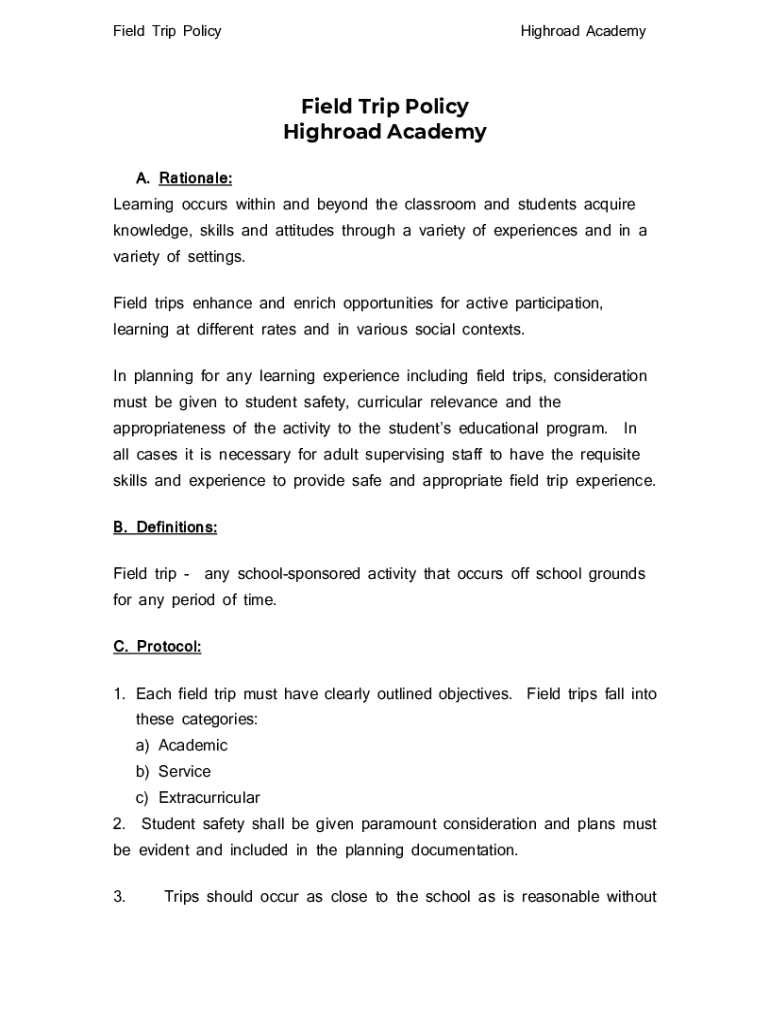 Field Trip Policy Highroad Academy

Field Trip Policy
Highroad Academy

A. Rationale:

Learning occurs within and beyond the classroom and students acquire knowledge, skills and attitudes through a variety of experiences and in a variety of settings.

Field trips enhance and enrich opportunities for active participation, learning at different rates and in various social contexts.

In planning for any learning experience including field trips, consideration must be given to student safety, curricular relevance and the appropriateness of the activity to the student's educational program. In all cases it is necessary for adult supervising staff to have the requisite skills and experience to provide safe and appropriate field trip experience.

B. Definitions:

Field trip - any school-sponsored activity that occurs off school grounds for any period of time.

C. Protocol:

1. Each field trip must have clearly outlined objectives. Field trips fall into these categories:
a) Academic
b) Service
c) Extracurricular
2. Student safety shall be given paramount consideration and plans must be evident and included in the planning documentation.

3. Trips should occur as close to the school as is reasonable without